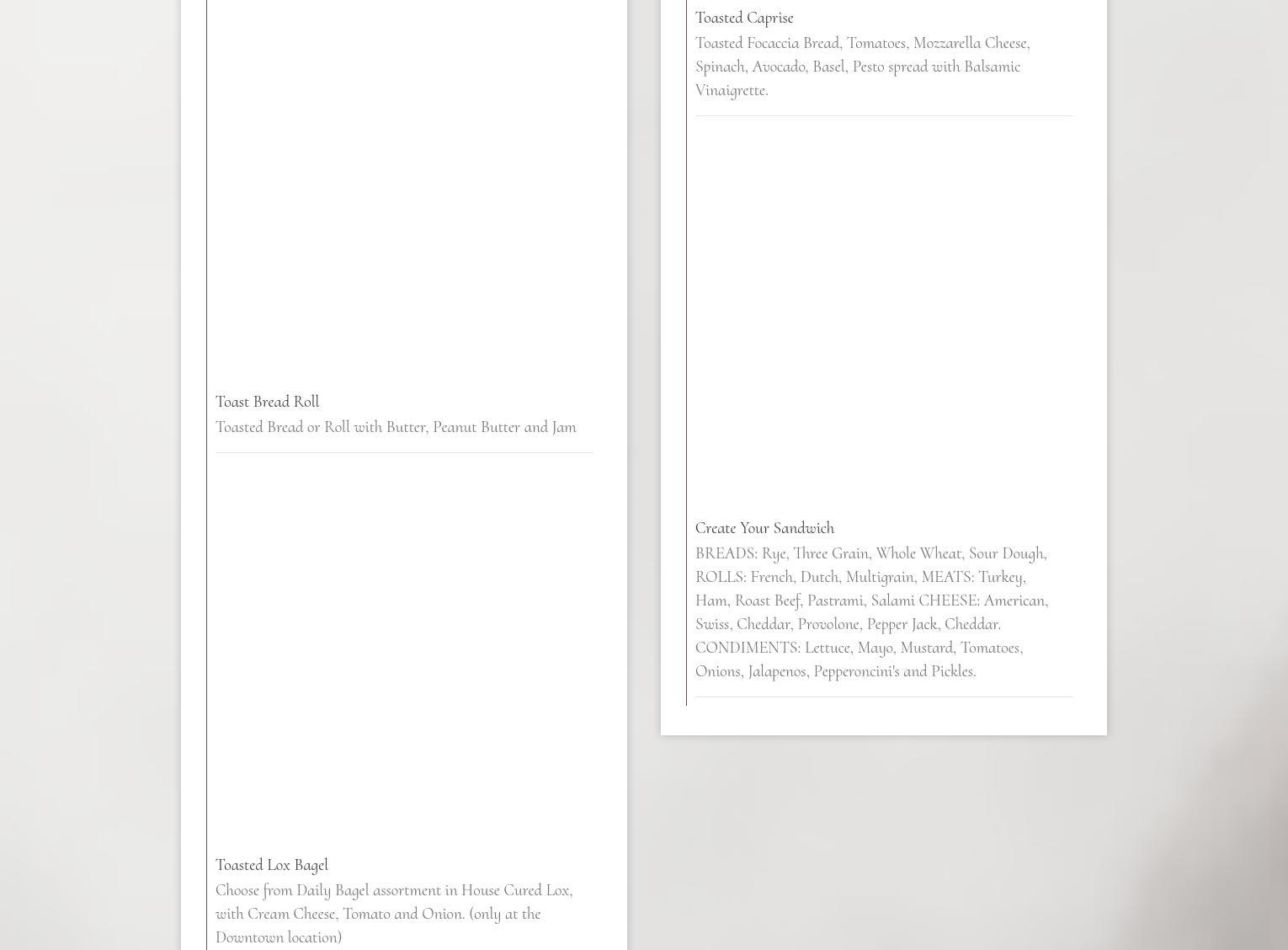 Toast Bread Roll

Toasted Bread or Roll with Butter, Peanut Butter and Jam

Toasted Lox Bagel

Choose from Daily Bagel assortment in House Cured Lox, with Cream Cheese, Tomato and Onion. (only at the Downtown location)

Toasted Caprise

Toasted Focaccia Bread, Tomatoes, Mozzarella Cheese, Spinach, Avocado, Basel, Pesto spread with Balsamic Vinaigrette.

Create Your Sandwich

BREADS: Rye, Three Grain, Whole Wheat, Sour Dough, ROLLS: French, Dutch, Multigrain, MEATS: Turkey, Ham, Roast Beef, Pastrami, Salami CHEESE: American, Swiss, Cheddar, Provolone, Pepper Jack, Cheddar. CONDIMENTS: Lettuce, Mayo, Mustard, Tomatoes, Onions, Jalapenos, Pepperoncini's and Pickles.